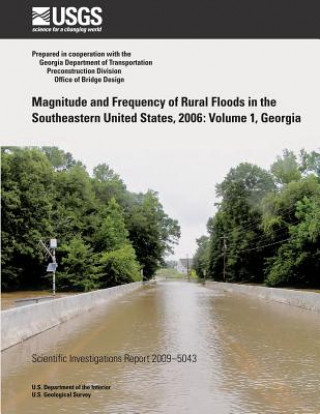 USGS
science for a changing world

Prepared in cooperation with the
Georgia Department of Transportation
Preconstruction Division
Office of Bridge Design

Magnitude and Frequency of Rural Floods in the Southeastern United States, 2006: Volume 1, Georgia

Scientific Investigations Report 2009–5043

U.S. Department of the Interior
U.S. Geological Survey